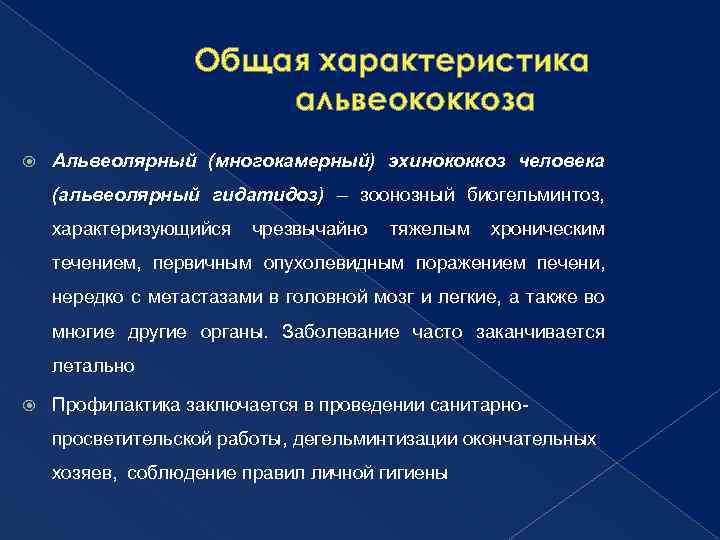 Общая характеристика альвеококкоза

Альвеолярный (многокамерный) эхинококкоз человека (альвеолярный гидатидоз) – зоонозный биогельминтоз, характеризующийся чрезвычайно тяжелым хроническим течением, первичным опухолевидным поражением печени, нередко с метастазами в головной мозг и легкие, а также во многие другие органы. Заболевание часто заканчивается летально

Профилактика заключается в проведении санитарно-просветительской работы, дегельминтизации окончательных хозяев, соблюдение правил личной гигиены